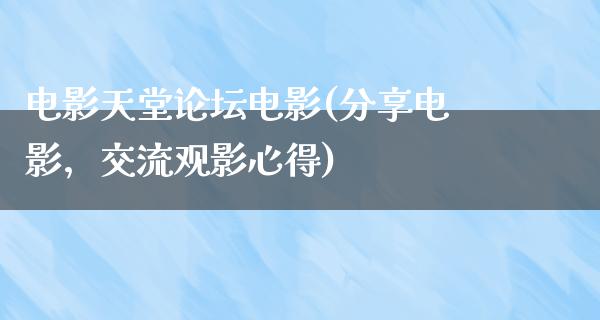 电影天堂论坛电影(分享电影，交流观影心得)